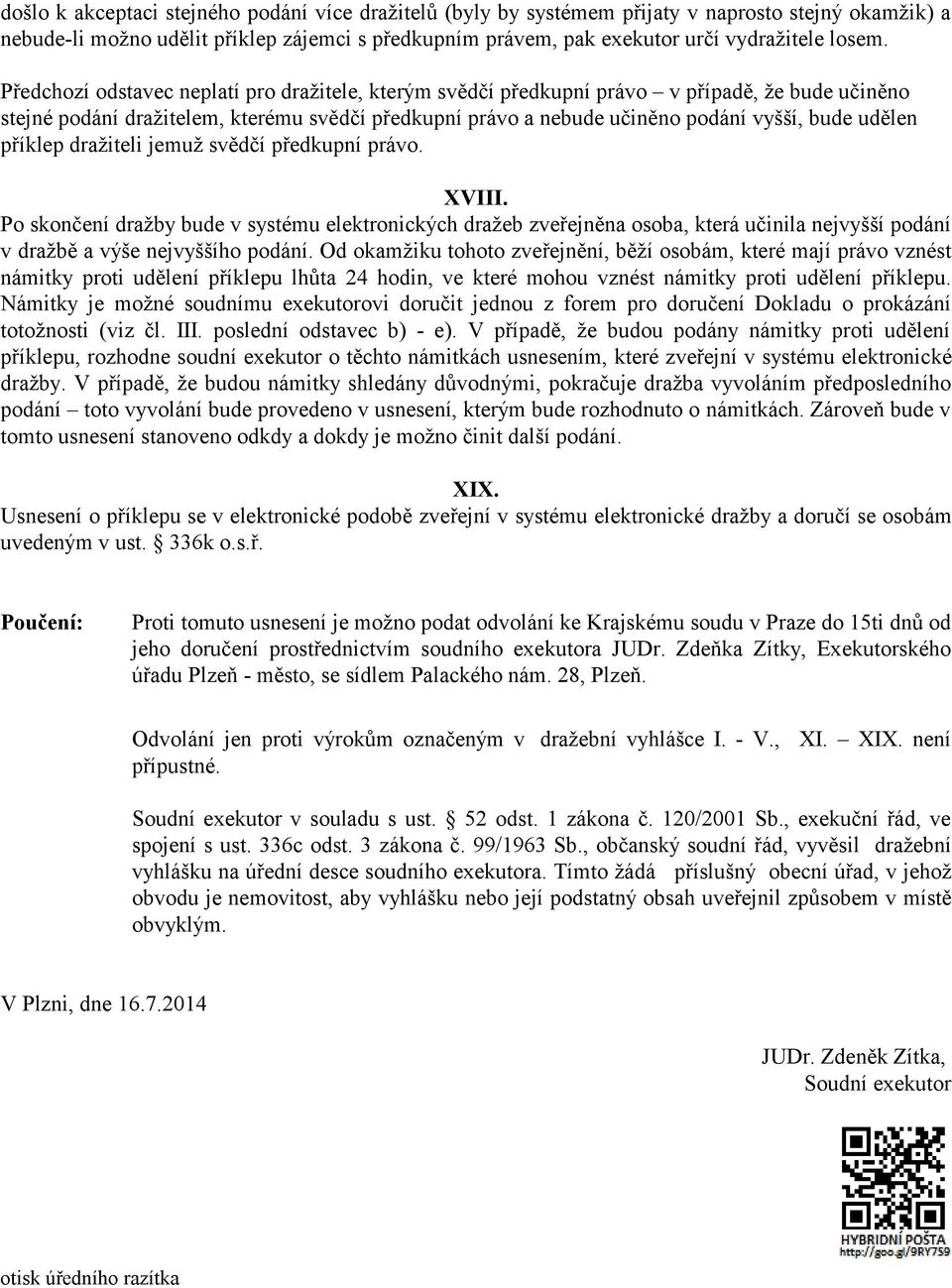 došlo k akceptaci stejného podání více dražitelů (byly by systémem přijaty v naprosto stejný okamžik) a nebude-li možno udělit příklep zájemci s předkupním právem, pak exekutor určí vydražitele losem.

Předchozí odstavec neplatí pro dražitele, kterým svědčí předkupní právo – v případě, že bude učiněno stejné podání dražitelem, kterému svědčí předkupní právo a nebude učiněno podání vyšší, bude udělen příklep dražiteli jemuž svědčí předkupní právo.

XVIII.
Po skončení dražby bude v systému elektronických dražeb zveřejněna osoba, která učinila nejvyšší podání v dražbě a výše nejvyššího podání. Od okamžiku tohoto zveřejnění, běží osobám, které mají právo vznést námitky proti udělení příklepu lhůta 24 hodin, ve které mohou vznést námitky proti udělení příklepu. Námitky je možné soudnímu exekutorovi doručit jednou z forem pro doručení Dokladu o prokázání totožnosti (viz čl. III. poslední odstavec b) - e). V případě, že budou podány námitky proti udělení příklepu, rozhodne soudní exekutor o těchto námitkách usnesením, které zveřejní v systému elektronické dražby. V případě, že budou námitky shledány důvodnými, pokračuje dražba vyvoláním předposledního podání – toto vyvolání bude provedeno v usnesení, kterým bude rozhodnuto o námitkách. Zároveň bude v tomto usnesení stanoveno odkdy a dokdy je možno činit další podání.

XIX.
Usnesení o příklepu se v elektronické podobě zveřejní v systému elektronické dražby a doručí se osobám uvedeným v ust. § 336k o.s.ř.

Poučení: Proti tomuto usnesení je možno podat odvolání ke Krajskému soudu v Praze do 15ti dnů od jeho doručení prostřednictvím soudního exekutora JUDr. Zdeňka Zítky, Exekutorského úřadu Plzeň - město, se sídlem Palackého nám. 28, Plzeň.

Odvolání jen proti výrokům označeným v dražební vyhlášce I. - V., XI. – XIX. není přípustné.

Soudní exekutor v souladu s ust. § 52 odst. 1 zákona č. 120/2001 Sb., exekuční řád, ve spojení s ust. 336c odst. 3 zákona č. 99/1963 Sb., občanský soudní řád, vyvěsil dražební vyhlášku na úřední desce soudního exekutora. Tímto žádá příslušný obecní úřad, v jehož obvodu je nemovitost, aby vyhlášku nebo její podstatný obsah uveřejnil způsobem v místě obvyklým.

V Plzni, dne 16.7.2014

JUDr. Zdeněk Zítka,
Soudní exekutor

HYBRIDNÍ POŠTA
http://goo.gl/9RY759

otisk úředního razítka